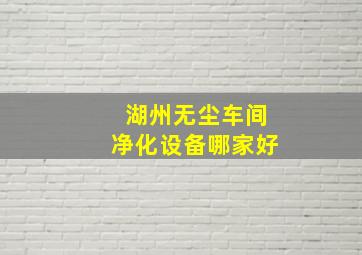 湖州无尘车间
净化设备哪家好